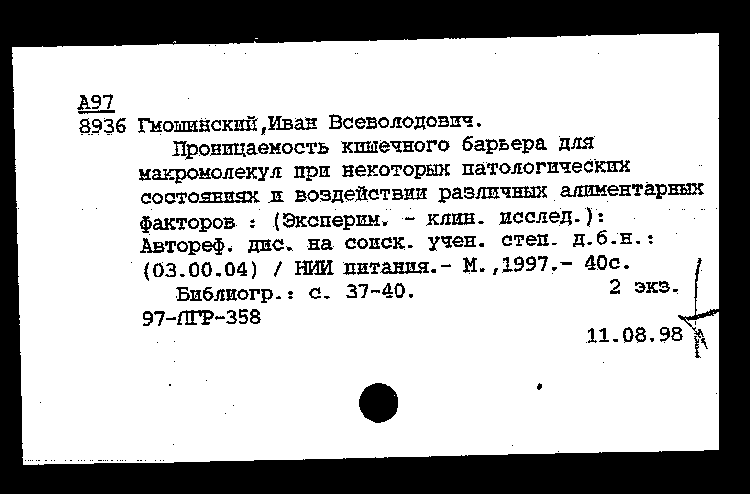 А97
8936 Гмошинский,Иван Всеволодович.

Проницаемость кишечного барьера для макромолекул при некоторых патологических состояниях и воздействии различных алиментарных факторов : (Эксперим. - клин. исслед.): Автореф. дис. на соиск. учен. степ. д.б.н.: (03.00.04) / НИИ питания.- М.,1997.- 40с.

Библиогр.: с. 37-40. 2 экз.

97-ЛГР-358

11.08.98